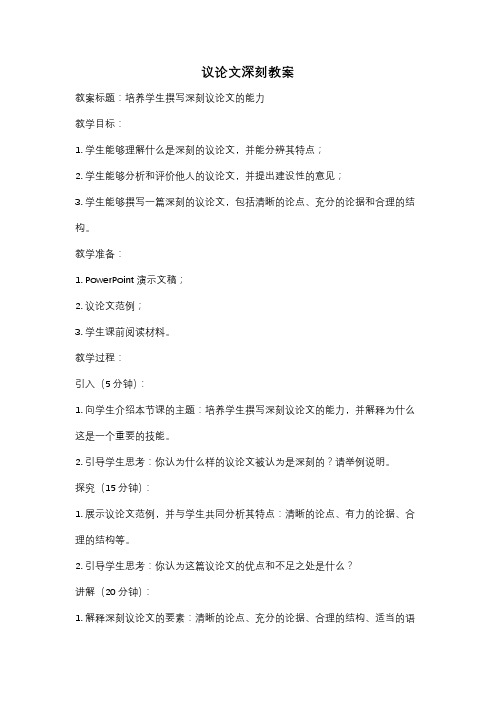 议论文深刻教案

教案标题：培养学生撰写深刻议论文的能力

教学目标：

1. 学生能够理解什么是深刻的议论文，并能分辨其特点；

2. 学生能够分析和评价他人的议论文，并提出建设性的意见；

3. 学生能够撰写一篇深刻的议论文，包括清晰的论点、充分的论据和合理的结构。

教学准备：

1. PowerPoint 演示文稿；

2. 议论文范例；

3. 学生课前阅读材料。

教学过程：

引入（5 分钟）：

1. 向学生介绍本节课的主题：培养学生撰写深刻议论文的能力，并解释为什么这是一个重要的技能。

2. 引导学生思考：你认为什么样的议论文被认为是深刻的？请举例说明。

探究（15 分钟）：

1. 展示议论文范例，并与学生共同分析其特点：清晰的论点、有力的论据、合理的结构等。

2. 引导学生思考：你认为这篇议论文的优点和不足之处是什么？

讲解（20 分钟）：

1. 解释深刻议论文的要素：清晰的论点、充分的论据、合理的结构、适当的语